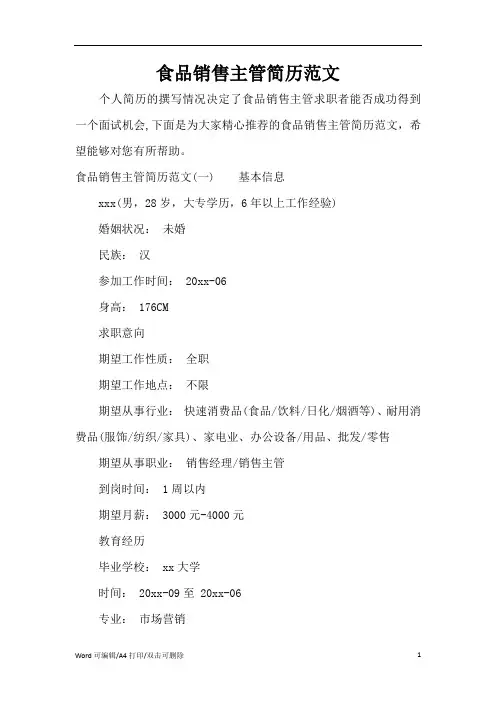 食品销售主管简历范文

个人简历的撰写情况决定了食品销售主管求职者能否成功得到一个面试机会,下面是为大家精心推荐的食品销售主管简历范文，希望能够对您有所帮助。

食品销售主管简历范文(一)　　基本信息

xxx(男，28 岁，大专学历，6 年以上工作经验)

婚姻状况：　未婚

民族：　汉

参加工作时间：　20xx-06

身高：　176CM

求职意向

期望工作性质：　全职

期望工作地点：　不限

期望从事行业：　快速消费品(食品/饮料/日化/烟酒等)、耐用消费品(服饰/纺织/家具)、家电业、办公设备/用品、批发/零售

期望从事职业：　销售经理/销售主管

到岗时间：　1 周以内

期望月薪：　3000 元-4000 元

教育经历

毕业学校：　xx 大学

时间：　20xx-09 至 20xx-06

专业：　市场营销

Word 可编辑/A4 打印/双击可删除　　1